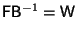 $FB^{-1} = W$